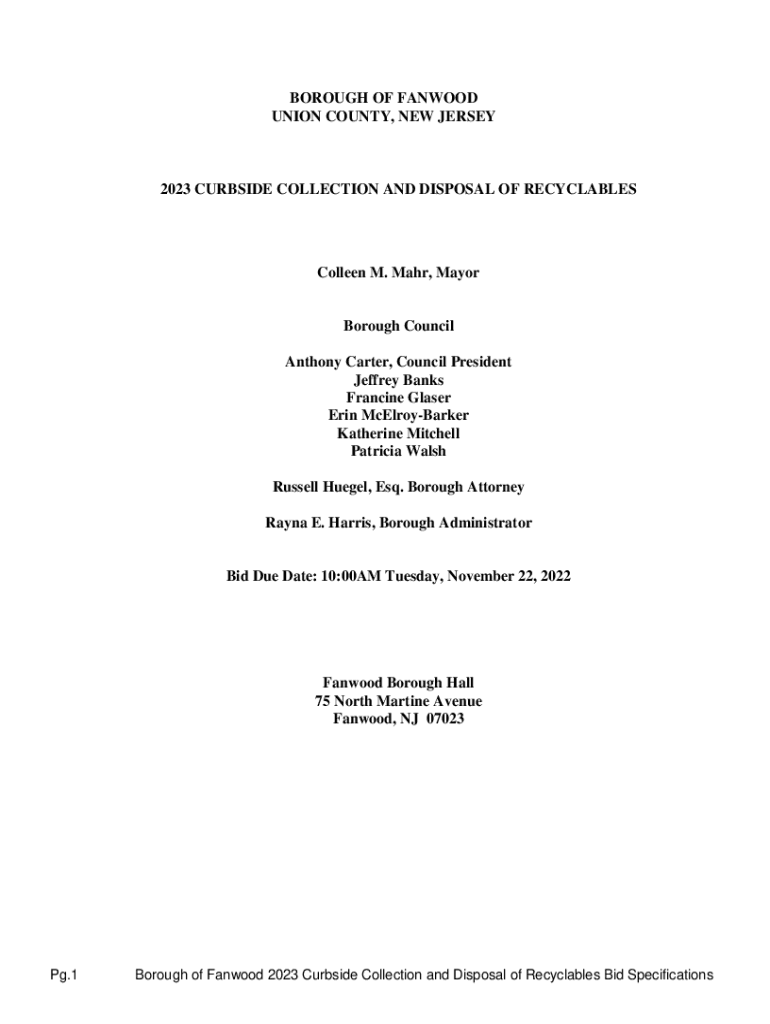 BOROUGH OF FANWOOD
UNION COUNTY, NEW JERSEY

2023 CURBSIDE COLLECTION AND DISPOSAL OF RECYCLABLES

Colleen M. Mahr, Mayor

Borough Council

Anthony Carter, Council President
Jeffrey Banks
Francine Glaser
Erin McElroy-Barker
Katherine Mitchell
Patricia Walsh

Russell Huegel, Esq. Borough Attorney

Rayna E. Harris, Borough Administrator

Bid Due Date: 10:00AM Tuesday, November 22, 2022

Fanwood Borough Hall
75 North Martine Avenue
Fanwood, NJ 07023

Pg.1 Borough of Fanwood 2023 Curbside Collection and Disposal of Recyclables Bid Specifications